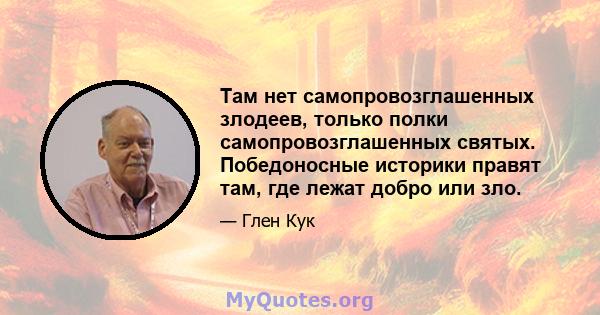 Там нет самопровозглашенных злодеев, только полки самопровозглашенных святых. Победоносные историки правят там, где лежат добро или зло.

— Глен Кук

MyQuotes.org